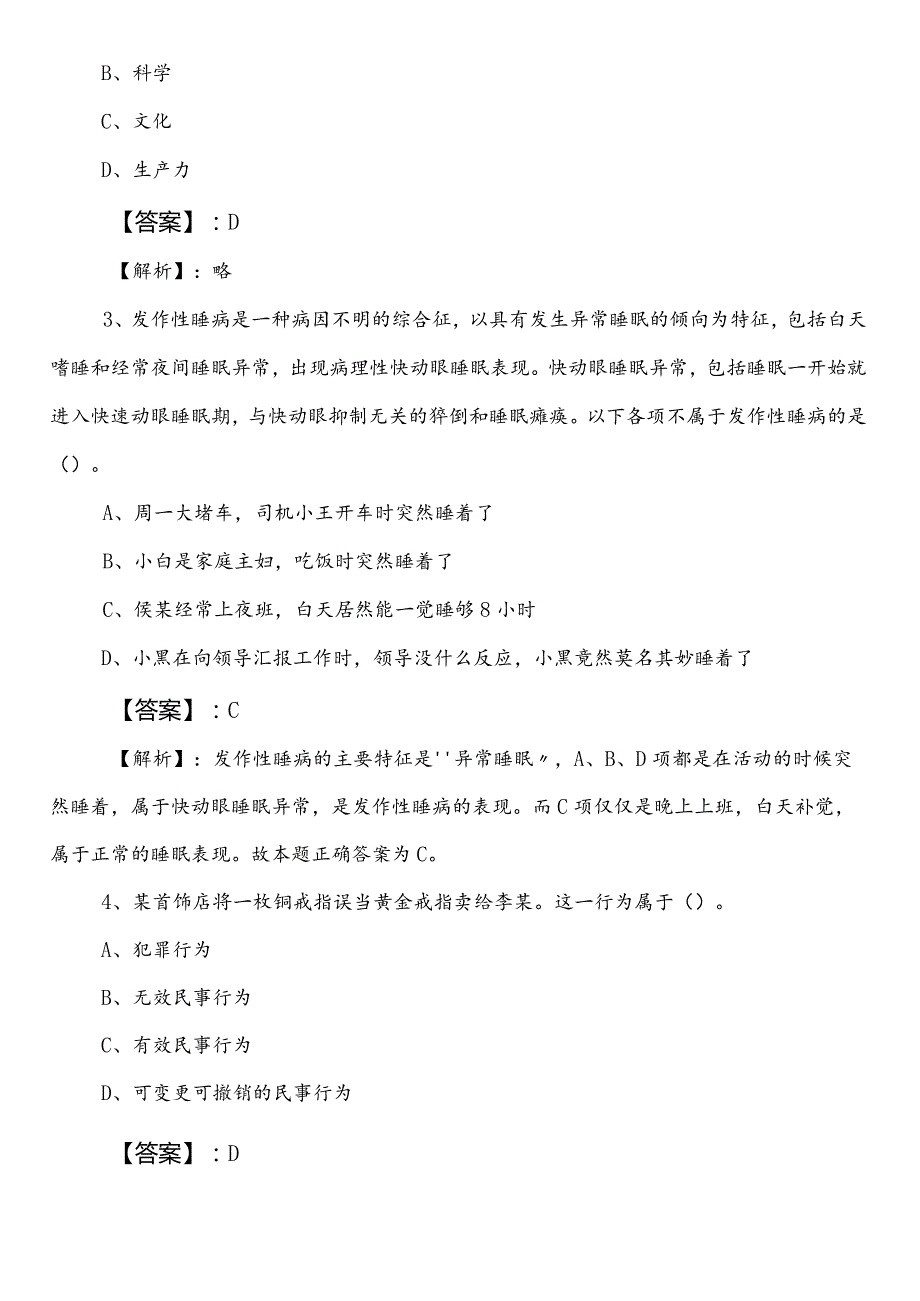 B、科学

C、文化

D、生产力

【答案】：D

【解析】：略

3、发作性睡病是一种病因不明的综合征，以具有发生异常睡眠的倾向为特征，包括白天嗜睡和经常夜间睡眠异常，出现病理性快动眼睡眠表现。快动眼睡眠异常，包括睡眠一开始就进入快速动眼睡眠期，与快动眼抑制无关的猝倒和睡眠瘫痪。以下各项不属于发作性睡病的是（）。

A、周一大堵车，司机小王开车时突然睡着了

B、小白是家庭主妇，吃饭时突然睡着了

C、侯某经常上夜班，白天居然能一觉睡够8小时

D、小黑在向领导汇报工作时，领导没什么反应，小黑竟然莫名其妙睡着了

【答案】：C

【解析】：发作性睡病的主要特征是''异常睡眠〃，A、B、D项都是在活动的时候突然睡着，属于快动眼睡眠异常，是发作性睡病的表现。而C项仅仅是晚上上班，白天补觉，属于正常的睡眠表现。故本题正确答案为C。

4、某首饰店将一枚铜戒指误当黄金戒指卖给李某。这一行为属于（）。

A、犯罪行为

B、无效民事行为

C、有效民事行为

D、可变更可撤销的民事行为

【答案】：D